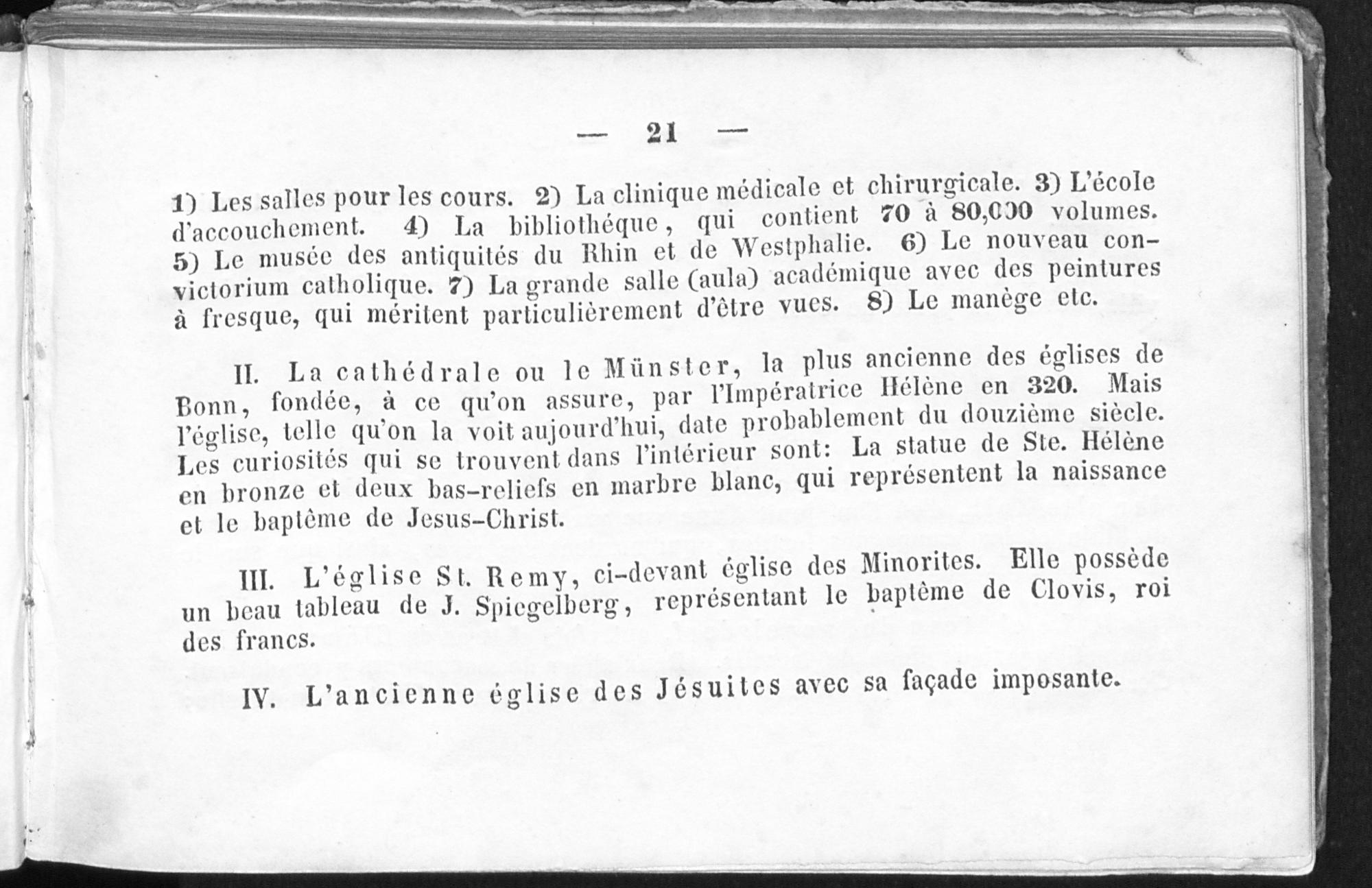 — 21 —

1) Les salles pour les cours. 2) La clinique médicale et chirurgicale. 3) L'école d'accouchement. 4) La bibliothéque, qui contient 70 à 80,000 volumes. 5) Le musée des antiquités du Rhin et de Westphalie. 6) Le nouveau convictorium catholique. 7) La grande salle (aula) académique avec des peintures à fresque, qui méritent particulièrement d'être vues. 8) Le manège etc.

II. La cathédrale ou le Münster, la plus ancienne des églises de Bonn, fondée, à ce qu'on assure, par l'Impératrice Hélène en 320. Mais l'église, telle qu'on la voit aujourd'hui, date probablement du douzième siècle. Les curiosités qui se trouvent dans l'intérieur sont: La statue de Ste. Hélène en bronze et deux bas-reliefs en marbre blanc, qui représentent la naissance et le baptême de Jesus-Christ.

III. L'église St. Remy, ci-devant église des Minorites. Elle possède un beau tableau de J. Spiegelberg, représentant le baptême de Clovis, roi des francs.

IV. L'ancienne église des Jésuites avec sa façade imposante.